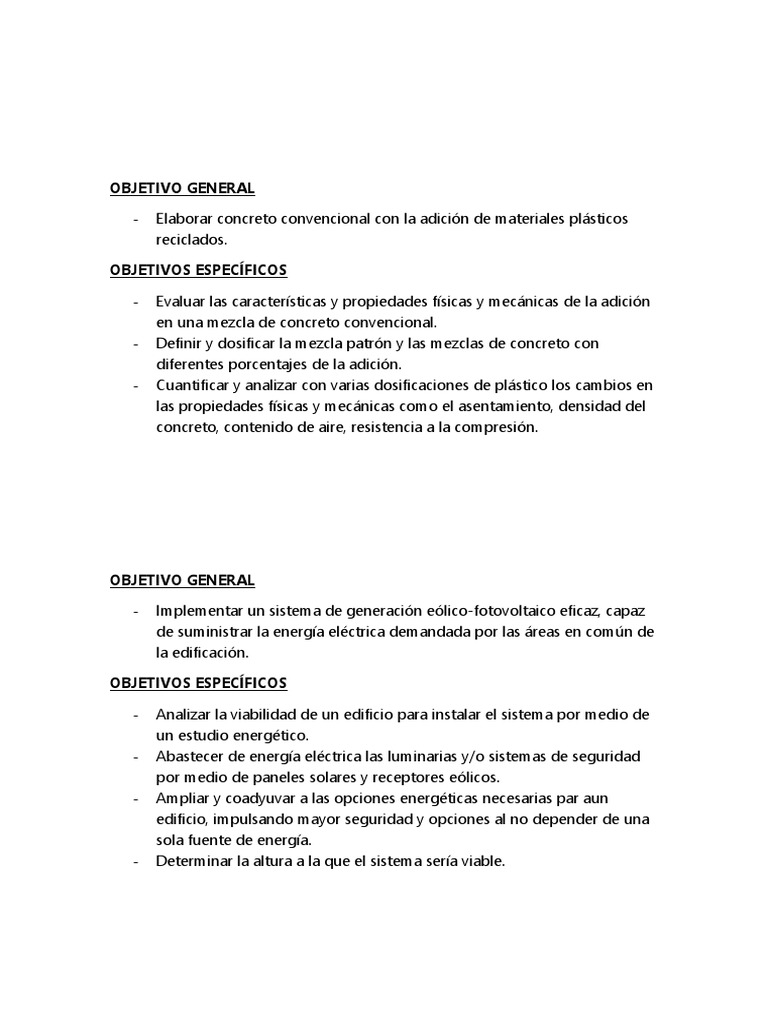 OBJETIVO GENERAL

- Elaborar concreto convencional con la adición de materiales plásticos reciclados.

OBJETIVOS ESPECÍFICOS

- Evaluar las características y propiedades físicas y mecánicas de la adición en una mezcla de concreto convencional.
- Definir y dosificar la mezcla patrón y las mezclas de concreto con diferentes porcentajes de la adición.
- Cuantificar y analizar con varias dosificaciones de plástico los cambios en las propiedades físicas y mecánicas como el asentamiento, densidad del concreto, contenido de aire, resistencia a la compresión.

OBJETIVO GENERAL

- Implementar un sistema de generación eólico-fotovoltaico eficaz, capaz de suministrar la energía eléctrica demandada por las áreas en común de la edificación.

OBJETIVOS ESPECÍFICOS

- Analizar la viabilidad de un edificio para instalar el sistema por medio de un estudio energético.
- Abastecer de energía eléctrica las luminarias y/o sistemas de seguridad por medio de paneles solares y receptores eólicos.
- Ampliar y coadyuvar a las opciones energéticas necesarias par aun edificio, impulsando mayor seguridad y opciones al no depender de una sola fuente de energía.
- Determinar la altura a la que el sistema sería viable.